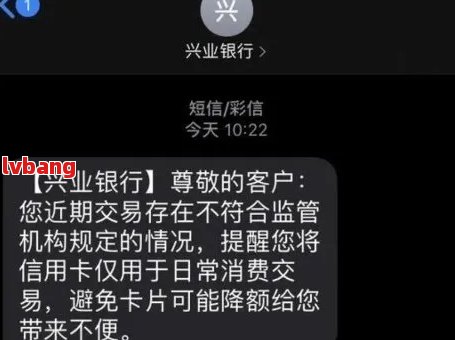 1

兴

兴业银行 >

短信/彩信
今天 10:22

lvbang

【兴业银行】尊敬的客户：您近期交易存在不符合监管机构规定的情况，提醒您将信用卡仅用于日常消费交易，避免卡片可能降额给您带来不便。